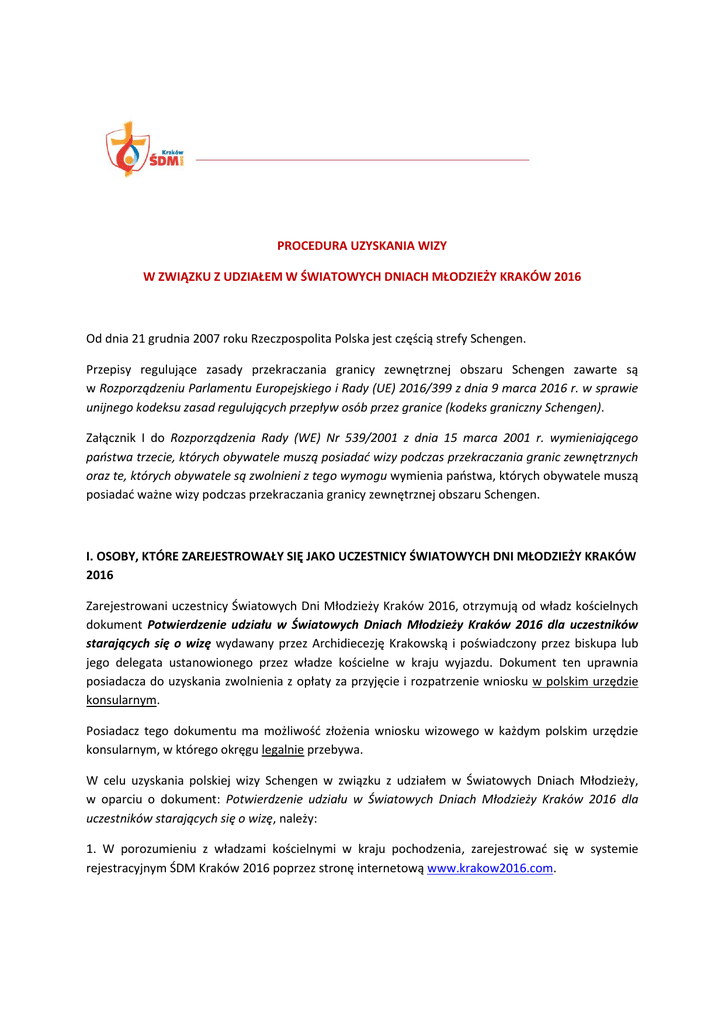 Kraków
ŚDM

PROCEDURA UZYSKANIA WIZY

W ZWIĄZKU Z UDZIAŁEM W ŚWIATOWYCH DNIACH MŁODZIEŻY KRAKÓW 2016

Od dnia 21 grudnia 2007 roku Rzeczpospolita Polska jest częścią strefy Schengen.

Przepisy regulujące zasady przekraczania granicy zewnętrznej obszaru Schengen zawarte są w Rozporządzeniu Parlamentu Europejskiego i Rady (UE) 2016/399 z dnia 9 marca 2016 r. w sprawie unijnego kodeksu zasad regulujących przepływ osób przez granice (kodeks graniczny Schengen).

Załącznik I do Rozporządzenia Rady (WE) Nr 539/2001 z dnia 15 marca 2001 r. wymieniającego państwa trzecie, których obywatele muszą posiadać wizy podczas przekraczania granic zewnętrznych oraz te, których obywatele są zwolnieni z tego wymogu wymienia państwa, których obywatele muszą posiadać ważne wizy podczas przekraczania granicy zewnętrznej obszaru Schengen.

I. OSOBY, KTÓRE ZAREJESTROWAŁY SIĘ JAKO UCZESTNICY ŚWIATOWYCH DNI MŁODZIEŻY KRAKÓW 2016

Zarejestrowani uczestnicy Światowych Dni Młodzieży Kraków 2016, otrzymują od władz kościelnych dokument Potwierdzenie udziału w Światowych Dniach Młodzieży Kraków 2016 dla uczestników starających się o wizę wydawany przez Archidiecezję Krakowską i poświadczony przez biskupa lub jego delegata ustanowionego przez władze kościelne w kraju wyjazdu. Dokument ten uprawnia posiadacza do uzyskania zwolnienia z opłaty za przyjęcie i rozpatrzenie wniosku w polskim urzędzie konsularnym.

Posiadacz tego dokumentu ma możliwość złożenia wniosku wizowego w każdym polskim urzędzie konsularnym, w którego okręgu legalnie przebywa.

W celu uzyskania polskiej wizy Schengen w związku z udziałem w Światowych Dniach Młodzieży, w oparciu o dokument: Potwierdzenie udziału w Światowych Dniach Młodzieży Kraków 2016 dla uczestników starających się o wizę, należy:

1. W porozumieniu z władzami kościelnymi w kraju pochodzenia, zarejestrować się w systemie rejestracyjnym ŚDM Kraków 2016 poprzez stronę internetową www.krakow2016.com.